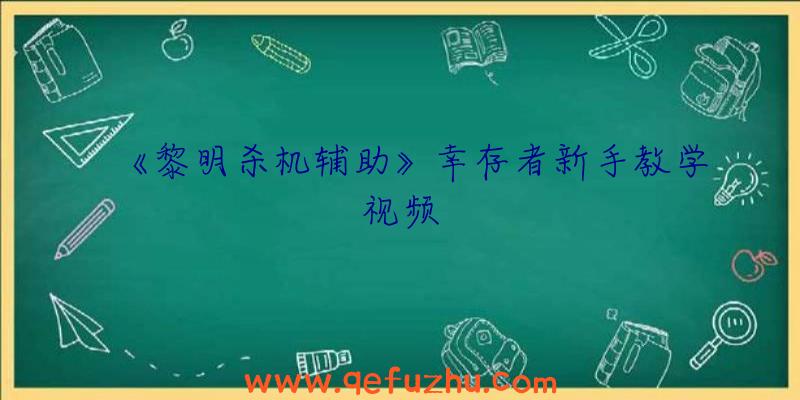 《黎明杀机辅助》幸存者新手教学视频

www.qefuzhu.com